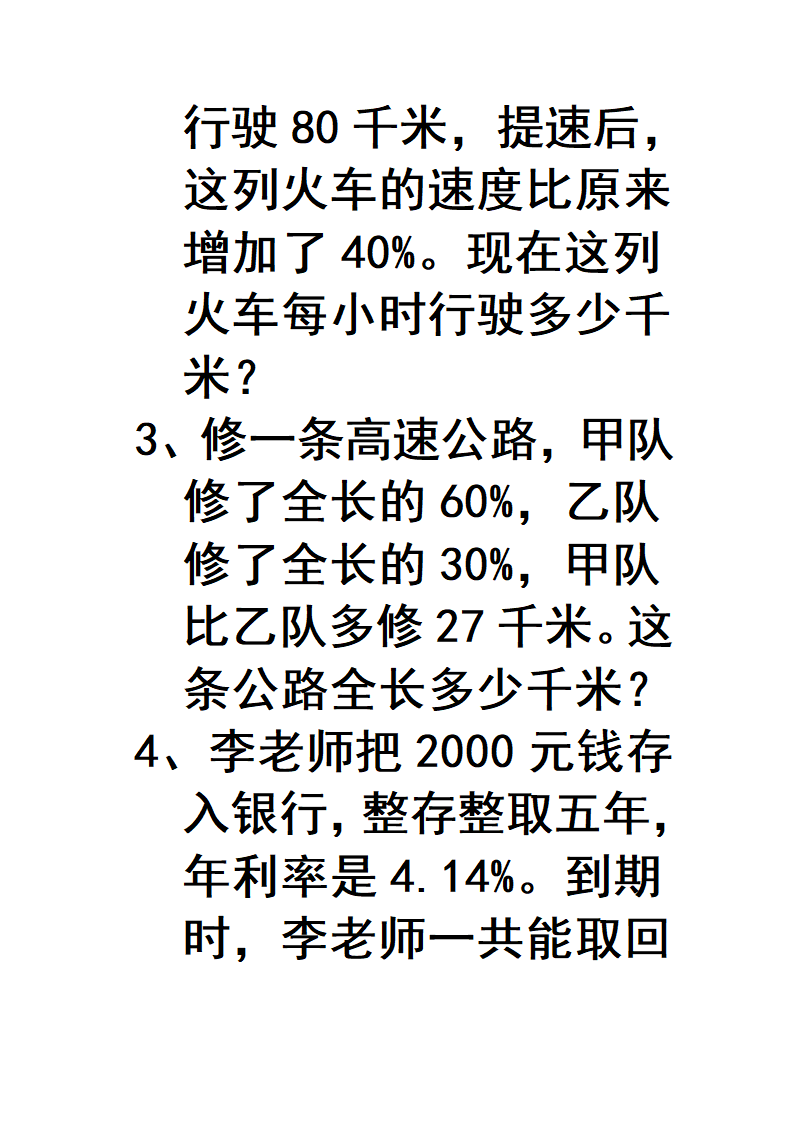 行驶 80 千米，提速后，这列火车的速度比原来增加了 40%。现在这列火车每小时行驶多少千米？

3、修一条高速公路，甲队修了全长的 60%，乙队修了全长的 30%，甲队比乙队多修 27 千米。这条公路全长多少千米？

4、李老师把 2000 元钱存入银行，整存整取五年，年利率是 4.14%。到期时，李老师一共能取回